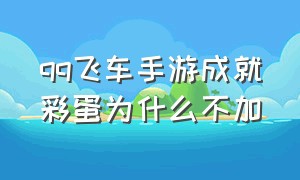 qq飞车手游成就彩蛋为什么不加